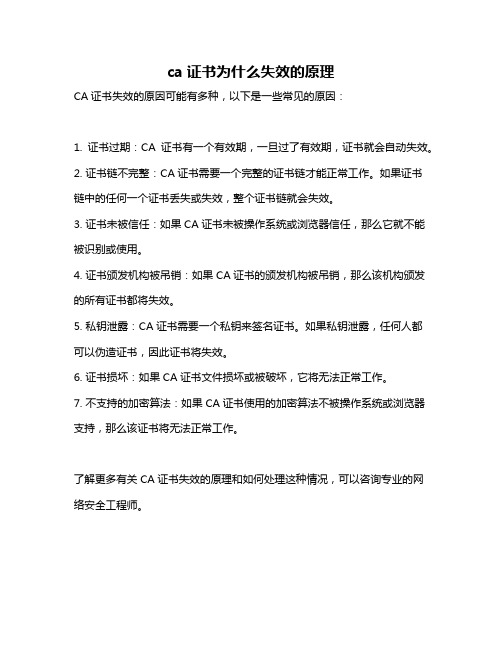 ca 证书为什么失效的原理

CA 证书失效的原因可能有多种，以下是一些常见的原因：

1. 证书过期：CA 证书有一个有效期，一旦过了有效期，证书就会自动失效。

2. 证书链不完整：CA 证书需要一个完整的证书链才能正常工作。如果证书链中的任何一个证书丢失或失效，整个证书链就会失效。

3. 证书未被信任：如果 CA 证书未被操作系统或浏览器信任，那么它就不能被识别或使用。

4. 证书颁发机构被吊销：如果 CA 证书的颁发机构被吊销，那么该机构颁发的所有证书都将失效。

5. 私钥泄露：CA 证书需要一个私钥来签名证书。如果私钥泄露，任何人都可以伪造证书，因此证书将失效。

6. 证书损坏：如果 CA 证书文件损坏或被破坏，它将无法正常工作。

7. 不支持的加密算法：如果 CA 证书使用的加密算法不被操作系统或浏览器支持，那么该证书将无法正常工作。

了解更多有关 CA 证书失效的原理和如何处理这种情况，可以咨询专业的网络安全工程师。